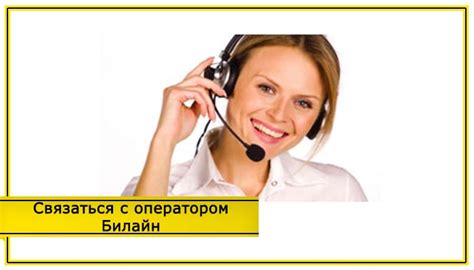 Связаться с оператором Билайн